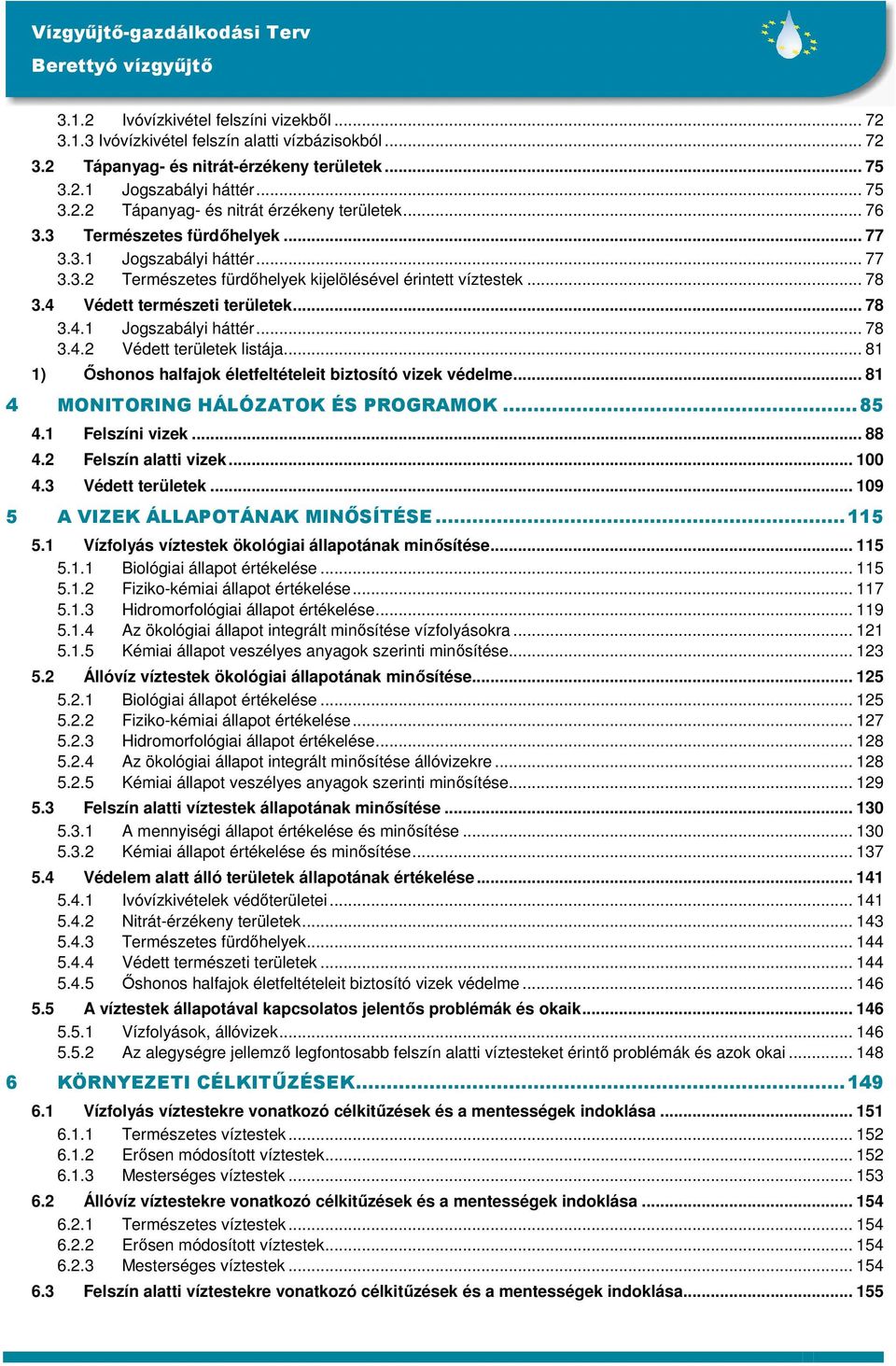 Vízgyűjtő-gazdálkodási Terv
Berettyó vízgyűjtő

3.1.2 Ivóvízkivétel felszíni vizekből ... 72
3.1.3 Ivóvízkivétel felszín alatti vízbázisokból ... 72
3.2 Tápanyag- és nitrát-érzékeny területek ... 75
3.2.1 Jogszabályi háttér ... 75
3.2.2 Tápanyag- és nitrát érzékeny területek ... 76
3.3 Természetes fürdőhelyek ... 77
3.3.1 Jogszabályi háttér ... 77
3.3.2 Természetes fürdőhelyek kijelölésével érintett víztestek ... 78
3.4 Védett természeti területek ... 78
3.4.1 Jogszabályi háttér ... 78
3.4.2 Védett területek listája ... 81
1) Őshonos halfajok életfeltételeit biztosító vizek védelme ... 81
4 MONITORING HÁLÓZATOK ÉS PROGRAMOK ... 85
4.1 Felszíni vizek ... 88
4.2 Felszín alatti vizek ... 100
4.3 Védett területek ... 109
5 A VIZEK ÁLLAPOTÁNAK MINŐSÍTÉSE ... 115
5.1 Vízfolyás víztestek ökológiai állapotának minősítése ... 115
5.1.1 Biológiai állapot értékelése ... 115
5.1.2 Fiziko-kémiai állapot értékelése ... 117
5.1.3 Hidromorfológiai állapot értékelése ... 119
5.1.4 Az ökológiai állapot integrált minősítése vízfolyásokra ... 121
5.1.5 Kémiai állapot veszélyes anyagok szerinti minősítése ... 123
5.2 Állóvíz víztestek ökológiai állapotának minősítése ... 125
5.2.1 Biológiai állapot értékelése ... 125
5.2.2 Fiziko-kémiai állapot értékelése ... 127
5.2.3 Hidromorfológiai állapot értékelése ... 128
5.2.4 Az ökológiai állapot integrált minősítése állóvizekre ... 128
5.2.5 Kémiai állapot veszélyes anyagok szerinti minősítése ... 129
5.3 Felszín alatti víztestek állapotának minősítése ... 130
5.3.1 A mennyiségi állapot értékelése és minősítése ... 130
5.3.2 Kémiai állapot értékelése és minősítése ... 137
5.4 Védelem alatt álló területek állapotának értékelése ... 141
5.4.1 Ivóvízkivételek védőterületei ... 141
5.4.2 Nitrát-érzékeny területek ... 143
5.4.3 Természetes fürdőhelyek ... 144
5.4.4 Védett természeti területek ... 144
5.4.5 Őshonos halfajok életfeltételeit biztosító vizek védelme ... 146
5.5 A víztestek állapotával kapcsolatos jelentős problémák és okaik ... 146
5.5.1 Vízfolyások, állóvizek ... 146
5.5.2 Az alegységre jellemző legfontosabb felszín alatti víztesteket érintő problémák és azok okai ... 148
6 KÖRNYEZETI CÉLKITŰZÉSEK ... 149
6.1 Vízfolyás víztestekre vonatkozó célkitűzések és a mentességek indoklása ... 151
6.1.1 Természetes víztestek ... 152
6.1.2 Erősen módosított víztestek ... 152
6.1.3 Mesterséges víztestek ... 153
6.2 Állóvíz víztestekre vonatkozó célkitűzések és a mentességek indoklása ... 154
6.2.1 Természetes víztestek ... 154
6.2.2 Erősen módosított víztestek ... 154
6.2.3 Mesterséges víztestek ... 154
6.3 Felszín alatti víztestekre vonatkozó célkitűzések és a mentességek indoklása ... 155